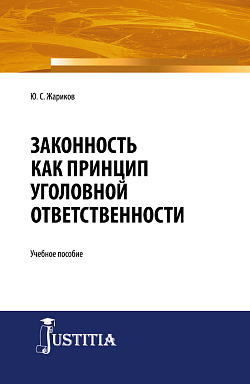 Ю. С. Жариков

ЗАКОННОСТЬ КАК ПРИНЦИП УГОЛОВНОЙ ОТВЕТСТВЕННОСТИ

Учебное пособие

JUSTITIA